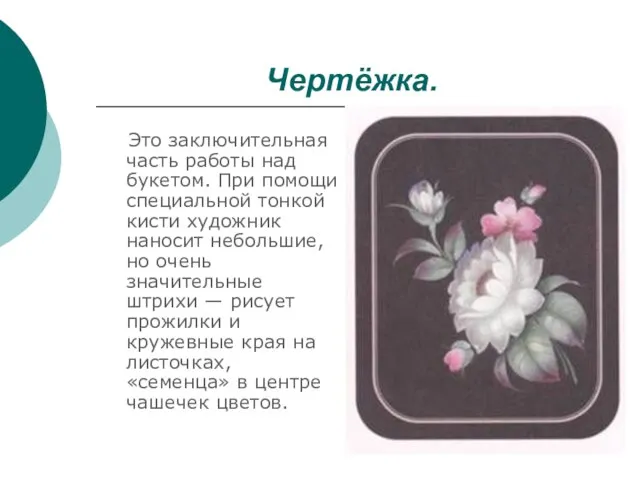 Чертёжка.

Это заключительная часть работы над букетом. При помощи специальной тонкой кисти художник наносит небольшие, но очень значительные штрихи — рисует прожилки и кружевные края на листочках, «семенца» в центре чашечек цветов.